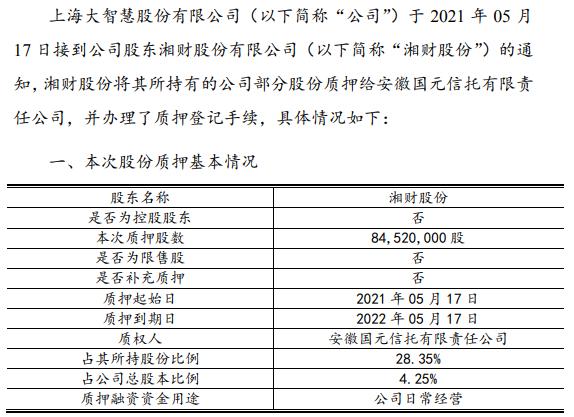 上海大智慧股份有限公司（以下简称“公司”）于 2021 年 05 月 17 日接到公司股东湘财股份有限公司（以下简称“湘财股份”）的通知，湘财股份将其所持有的公司部分股份质押给安徽国元信托有限责任公司，并办理了质押登记手续，具体情况如下：

一、本次股份质押基本情况

| 股东名称 | 湘财股份 |
|---|---|
| 是否为控股股东 | 否 |
| 本次质押股数 | 84,520,000 股 |
| 是否为限售股 | 否 |
| 是否补充质押 | 否 |
| 质押起始日 | 2021 年 05 月 17 日 |
| 质押到期日 | 2022 年 05 月 17 日 |
| 质权人 | 安徽国元信托有限责任公司 |
| 占其所持股份比例 | 28.35% |
| 占公司总股本比例 | 4.25% |
| 质押融资资金用途 | 公司日常经营 |